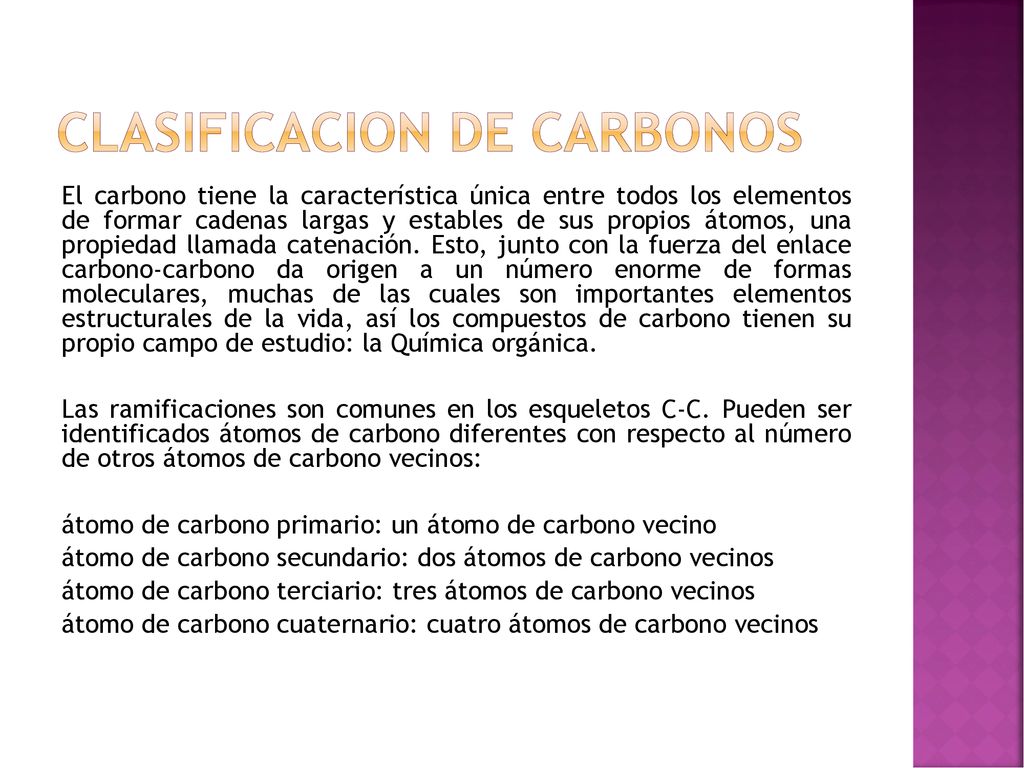 CLASIFICACION DE CARBONOS

El carbono tiene la característica única entre todos los elementos de formar cadenas largas y estables de sus propios átomos, una propiedad llamada catenación. Esto, junto con la fuerza del enlace carbono-carbono da origen a un número enorme de formas moleculares, muchas de las cuales son importantes elementos estructurales de la vida, así los compuestos de carbono tienen su propio campo de estudio: la Química orgánica.

Las ramificaciones son comunes en los esqueletos C-C. Pueden ser identificados átomos de carbono diferentes con respecto al número de otros átomos de carbono vecinos:

átomo de carbono primario: un átomo de carbono vecino
átomo de carbono secundario: dos átomos de carbono vecinos
átomo de carbono terciario: tres átomos de carbono vecinos
átomo de carbono cuaternario: cuatro átomos de carbono vecinos